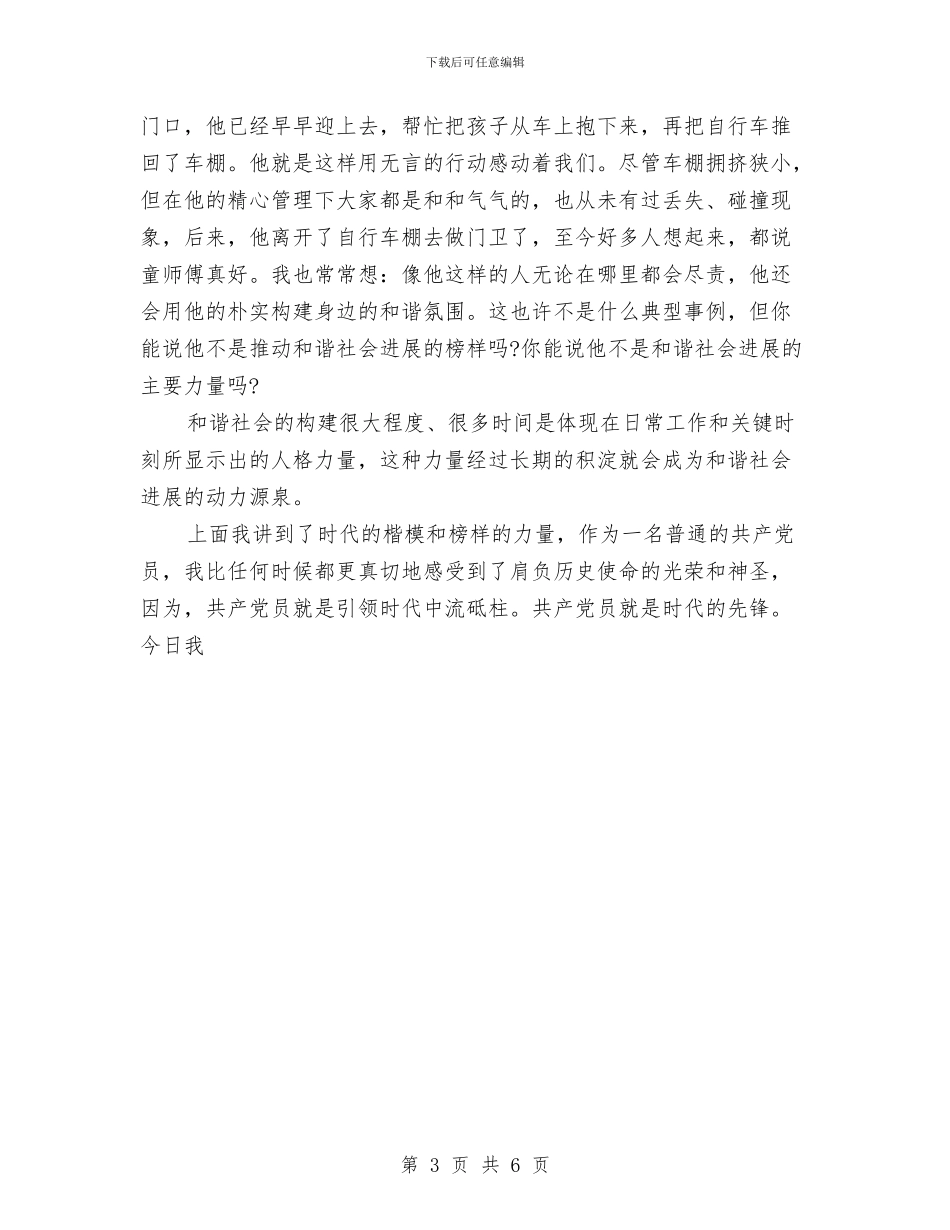 下载后可任意编辑

门口，他已经早早迎上去，帮忙把孩子从车上抱下来，再把自行车推回了车棚。他就是这样用无言的行动感动着我们。尽管车棚拥挤狭小，但在他的精心管理下大家都是和和气气的，也从未有过丢失、碰撞现象，后来，他离开了自行车棚去做门卫了，至今好多人想起来，都说童师傅真好。我也常常想：像他这样的人无论在哪里都会尽责，他还会用他的朴实构建身边的和谐氛围。这也许不是什么典型事例，但你能说他不是推动和谐社会进展的榜样吗?你能说他不是和谐社会进展的主要力量吗?

和谐社会的构建很大程度、很多时间是体现在日常工作和关键时刻所显示出的人格力量，这种力量经过长期的积淀就会成为和谐社会进展的动力源泉。

上面我讲到了时代的楷模和榜样的力量，作为一名普通的共产党员，我比任何时候都更真切地感受到了肩负历史使命的光荣和神圣，因为，共产党员就是引领时代中流砥柱。共产党员就是时代的先锋。今日我

第 3 页 共 6 页